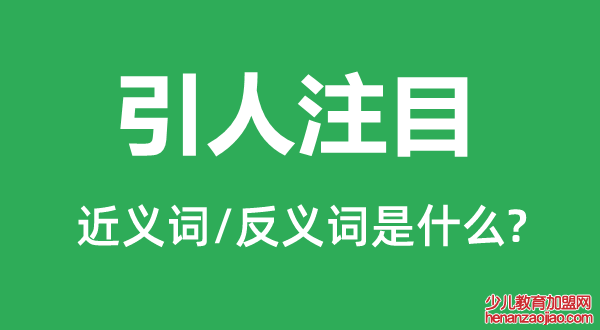 引人注目

近义词/反义词是什么?

少儿教育加盟网
henanzaojiao.com